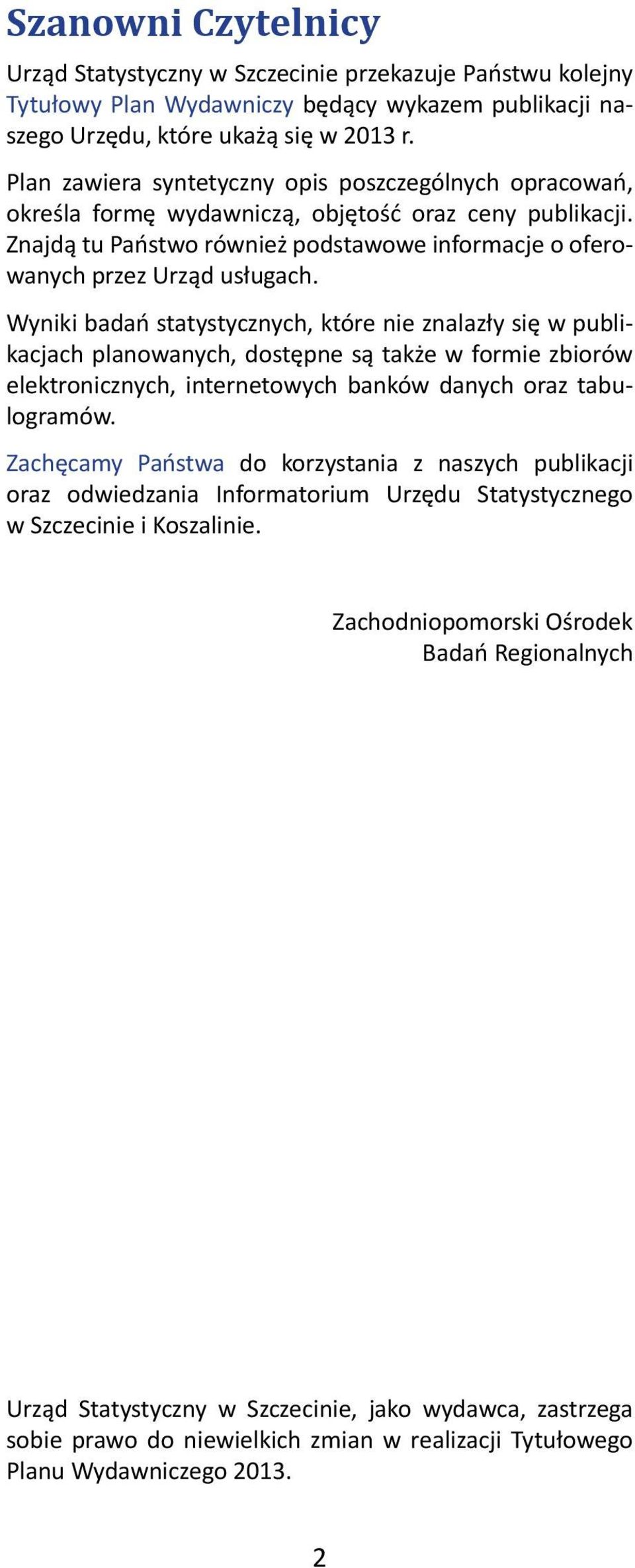 Szanowni Czytelnicy

Urząd Statystyczny w Szczecinie przekazuje Państwu kolejny Tytułowy Plan Wydawniczy będący wykazem publikacji naszego Urzędu, które ukażą się w 2013 r.

Plan zawiera syntetyczny opis poszczególnych opracowań, określa formę wydawniczą, objętość oraz ceny publikacji. Znajdą tu Państwo również podstawowe informacje o oferowanych przez Urząd usługach.

Wyniki badań statystycznych, które nie znalazły się w publikacjach planowanych, dostępne są także w formie zbiorów elektronicznych, internetowych banków danych oraz tabulogramów.

Zachęcamy Państwa do korzystania z naszych publikacji oraz odwiedzania Informatorium Urzędu Statystycznego w Szczecinie i Koszalinie.

Zachodniopomorski Ośrodek
Badań Regionalnych

Urząd Statystyczny w Szczecinie, jako wydawca, zastrzega sobie prawo do niewielkich zmian w realizacji Tytułowego Planu Wydawniczego 2013.

2